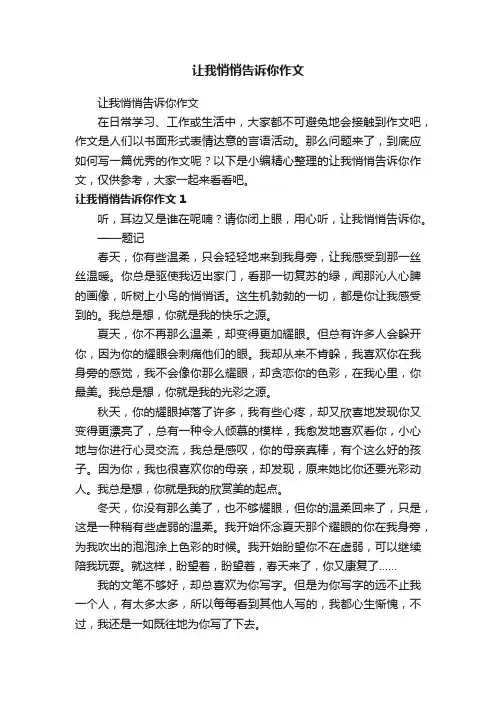 让我悄悄告诉你作文

让我悄悄告诉你作文

在日常学习、工作或生活中，大家都不可避免地会接触到作文吧，作文是人们以书面形式表情达意的言语活动。那么问题来了，到底应如何写一篇优秀的作文呢？以下是小编精心整理的让我悄悄告诉你作文，仅供参考，大家一起来看看吧。

让我悄悄告诉你作文 1

听，耳边又是谁在呢喃？请你闭上眼，用心听，让我悄悄告诉你。

——题记

春天，你有些温柔，只会轻轻地来到我身旁，让我感受到那一丝丝温暖。你总是驱使我迈出家门，看那一切复苏的绿，闻那沁人心脾的画像，听树上小鸟的悄悄话。这生机勃勃的一切，都是你让我感受到的。我总是想，你就是我的快乐之源。

夏天，你不再那么温柔，却变得更加耀眼。但总有许多人会躲开你，因为你的耀眼会刺痛他们的眼。我却从来不肯躲，我喜欢你在我身旁的感觉，我不会像你那么耀眼，却贪恋你的色彩，在我心里，你最美。我总是想，你就是我的光彩之源。

秋天，你的耀眼掉落了许多，我有些心疼，却又欣喜地发现你又变得更漂亮了，总有一种令人倾慕的模样，我愈发地喜欢看你，小心地与你进行心灵交流，我总是感叹，你的母亲真棒，有个这么好的孩子。因为你，我也很喜欢你的母亲，却发现，原来她比你还要光彩动人。我总是想，你就是我的欣赏美的起点。

冬天，你没有那么美了，也不够耀眼，但你的温柔回来了，只是，这是一种稍有些虚弱的温柔。我开始怀念夏天那个耀眼的你在我身旁，为我吹出的泡泡涂上色彩的时候。我开始盼望你不在虚弱，可以继续陪我玩耍。就这样，盼望着，盼望着，春天来了，你又康复了……

我的文笔不够好，却总喜欢为你写字。但是为你写字的远不止我一个人，有太多太多，所以每每看到其他人写的，我都心生惭愧，不过，我还是一如既往地为你写了下去。